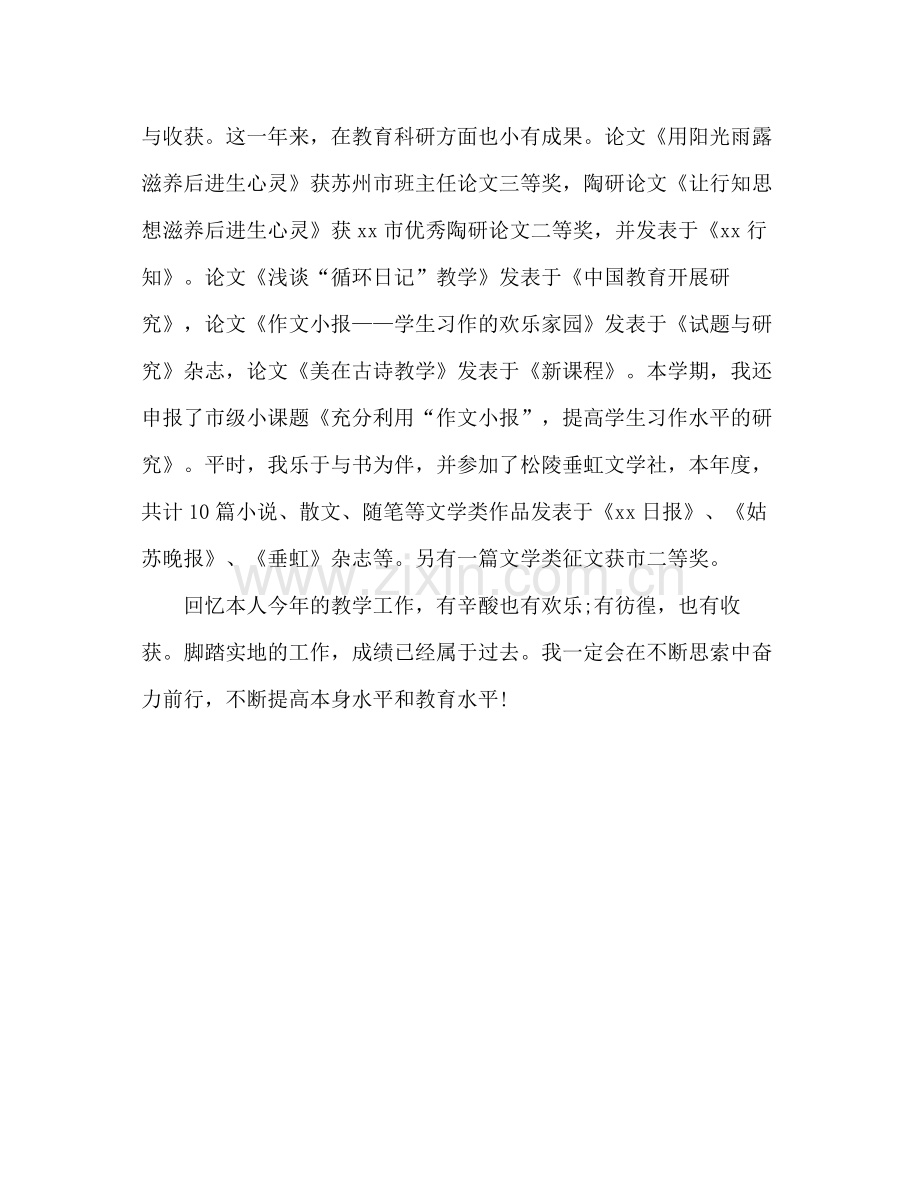 与收获。这一年来，在教育科研方面也小有成果。论文《用阳光雨露滋养后进生心灵》获苏州市班主任论文三等奖，陶研论文《让行知思想滋养后进生心灵》获xx市优秀陶研论文二等奖，并发表于《xx行知》。论文《浅谈“循环日记”教学》发表于《中国教育开展研究》，论文《作文小报——学生习作的欢乐家园》发表于《试题与研究》杂志，论文《美在古诗教学》发表于《新课程》。本学期，我还申报了市级小课题《充分利用“作文小报”，提高学生习作水平的研究》。平时，我乐于与书为伴，并参加了松陵垂虹文学社，本年度，共计10篇小说、散文、随笔等文学类作品发表于《xx日报》、《姑苏晚报》、《垂虹》杂志等。另有一篇文学类征文获市二等奖。

回忆本人今年的教学工作，有辛酸也有欢乐;有彷徨，也有收获。脚踏实地的工作，成绩已经属于过去。我一定会在不断思索中奋力前行，不断提高本身水平和教育水平!

www.zixin.com.cn